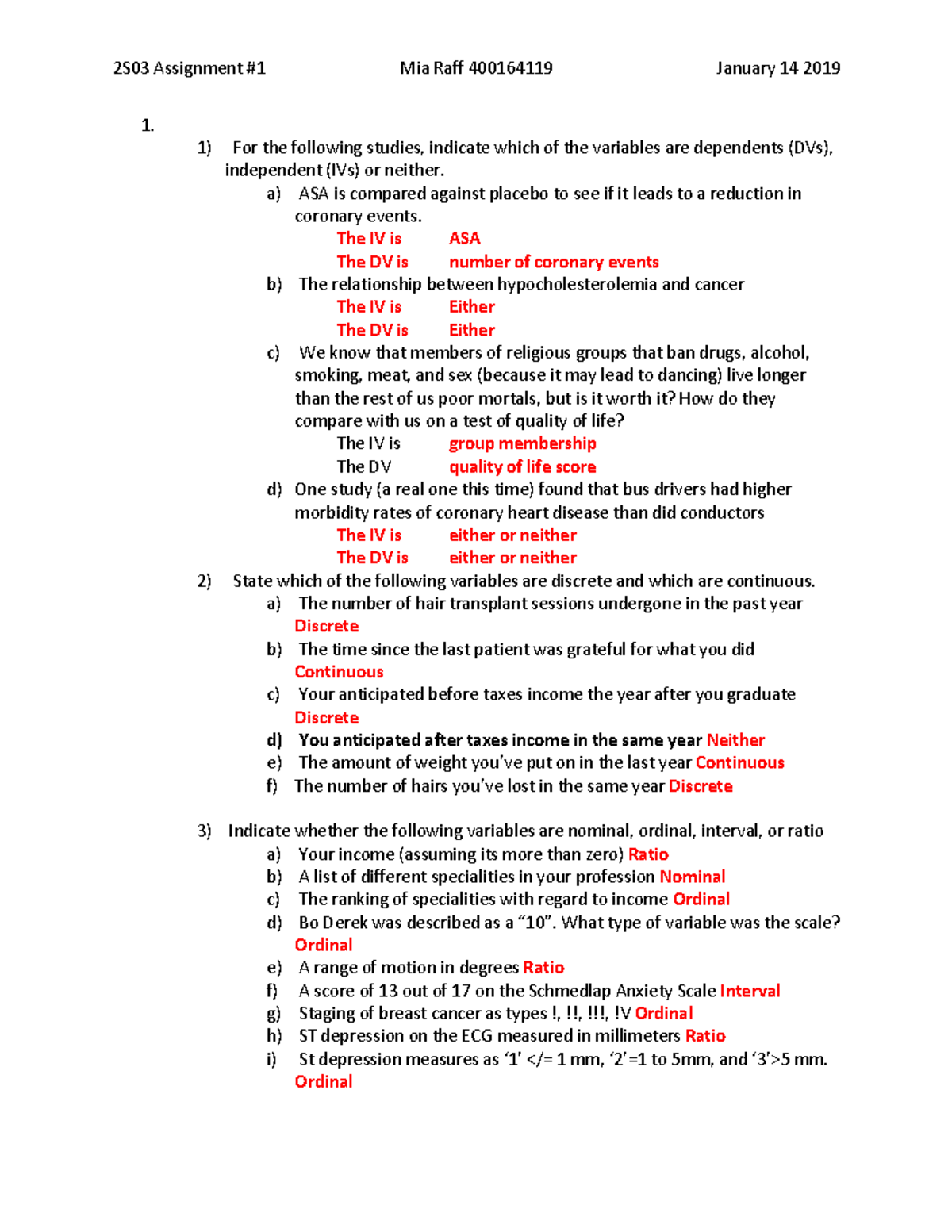 2S03 Assignment #1 Mia Raff 400164119 January 14 2019

1.

1) For the following studies, indicate which of the variables are dependents (DVs), independent (IVs) or neither.

a) ASA is compared against placebo to see if it leads to a reduction in coronary events.

The IV is ASA

The DV is number of coronary events

b) The relationship between hypocholesterolemia and cancer

The IV is Either

The DV is Either

c) We know that members of religious groups that ban drugs, alcohol, smoking, meat, and sex (because it may lead to dancing) live longer than the rest of us poor mortals, but is it worth it? How do they compare with us on a test of quality of life?

The IV is group membership

The DV quality of life score

d) One study (a real one this time) found that bus drivers had higher morbidity rates of coronary heart disease than did conductors

The IV is either or neither

The DV is either or neither

2) State which of the following variables are discrete and which are continuous.

a) The number of hair transplant sessions undergone in the past year Discrete

b) The time since the last patient was grateful for what you did Continuous

c) Your anticipated before taxes income the year after you graduate Discrete

d) You anticipated after taxes income in the same year Neither

e) The amount of weight you've put on in the last year Continuous

f) The number of hairs you've lost in the same year Discrete

3) Indicate whether the following variables are nominal, ordinal, interval, or ratio

a) Your income (assuming its more than zero) Ratio

b) A list of different specialities in your profession Nominal

c) The ranking of specialities with regard to income Ordinal

d) Bo Derek was described as a "10". What type of variable was the scale? Ordinal

e) A range of motion in degrees Ratio

f) A score of 13 out of 17 on the Schmedlap Anxiety Scale Interval

g) Staging of breast cancer as types !, !!, !!!, !V Ordinal

h) ST depression on the ECG measured in millimeters Ratio

i) St depression measures as '1' </= 1 mm, '2'=1 to 5mm, and '3'>5 mm. Ordinal